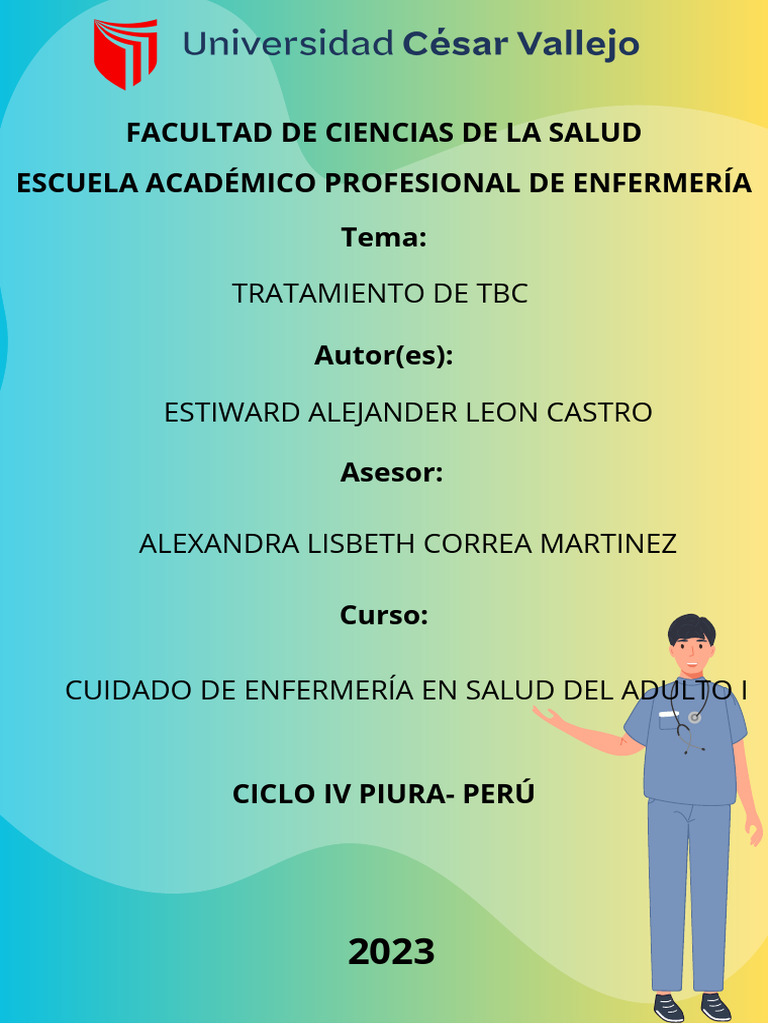 Universidad César Vallejo

FACULTAD DE CIENCIAS DE LA SALUD

ESCUELA ACADÉMICO PROFESIONAL DE ENFERMERÍA

Tema:

TRATAMIENTO DE TBC

Autor(es):

ESTIWARD ALEJANDER LEON CASTRO

Asesor:

ALEXANDRA LISBETH CORREA MARTINEZ

Curso:

CUIDADO DE ENFERMERÍA EN SALUD DEL ADULTO I

CICLO IV PIURA- PERÚ

2023